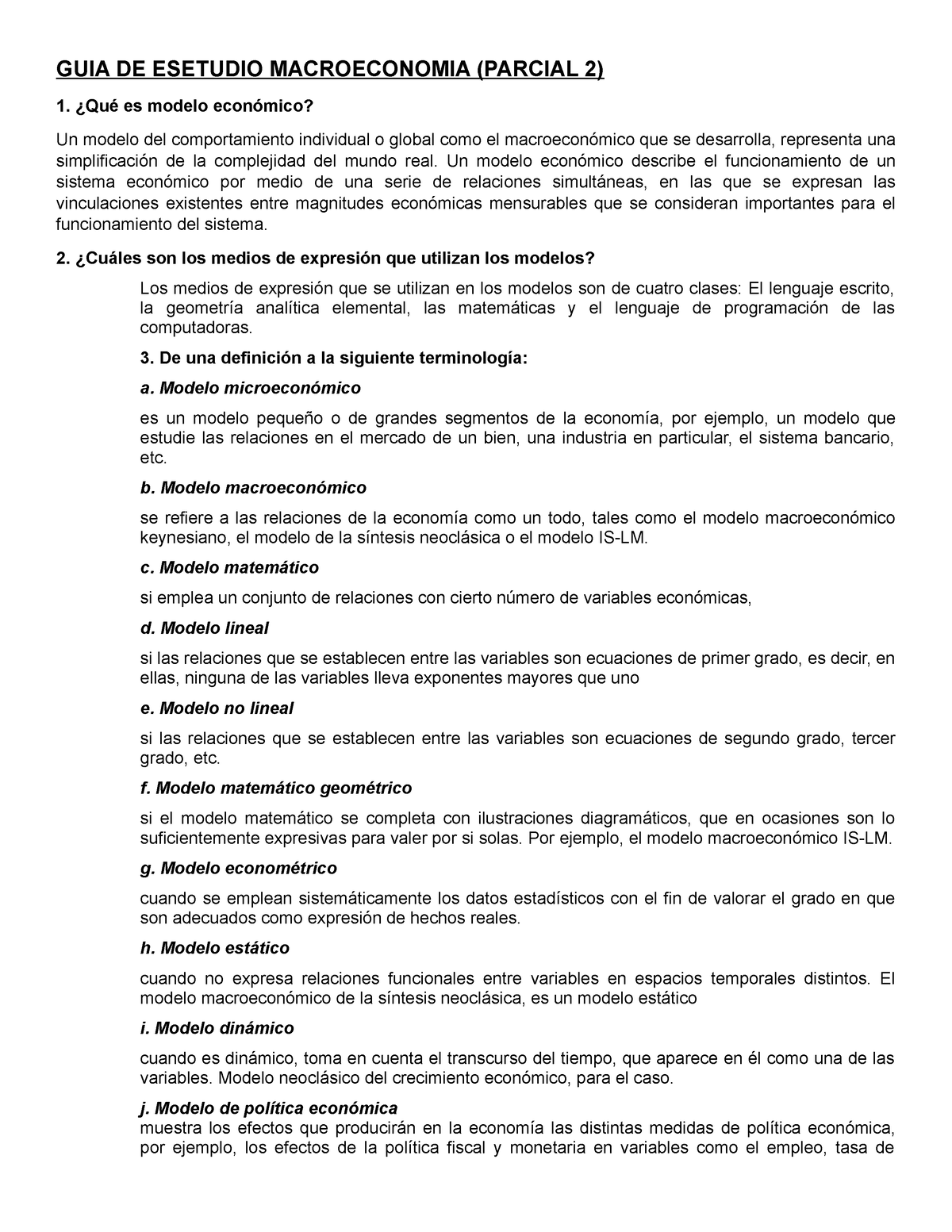 GUIA DE ESETUDIO MACROECONOMIA (PARCIAL 2)

1. ¿Qué es modelo económico?

Un modelo del comportamiento individual o global como el macroeconómico que se desarrolla, representa una simplificación de la complejidad del mundo real. Un modelo económico describe el funcionamiento de un sistema económico por medio de una serie de relaciones simultáneas, en las que se expresan las vinculaciones existentes entre magnitudes económicas mensurables que se consideran importantes para el funcionamiento del sistema.

2. ¿Cuáles son los medios de expresión que utilizan los modelos?

Los medios de expresión que se utilizan en los modelos son de cuatro clases: El lenguaje escrito, la geometría analítica elemental, las matemáticas y el lenguaje de programación de las computadoras.

3. De una definición a la siguiente terminología:

a. Modelo microeconómico

es un modelo pequeño o de grandes segmentos de la economía, por ejemplo, un modelo que estudie las relaciones en el mercado de un bien, una industria en particular, el sistema bancario, etc.

b. Modelo macroeconómico

se refiere a las relaciones de la economía como un todo, tales como el modelo macroeconómico keynesiano, el modelo de la síntesis neoclásica o el modelo IS-LM.

c. Modelo matemático

si emplea un conjunto de relaciones con cierto número de variables económicas,

d. Modelo lineal

si las relaciones que se establecen entre las variables son ecuaciones de primer grado, es decir, en ellas, ninguna de las variables lleva exponentes mayores que uno

e. Modelo no lineal

si las relaciones que se establecen entre las variables son ecuaciones de segundo grado, tercer grado, etc.

f. Modelo matemático geométrico

si el modelo matemático se completa con ilustraciones diagramáticos, que en ocasiones son lo suficientemente expresivas para valer por si solas. Por ejemplo, el modelo macroeconómico IS-LM.

g. Modelo econométrico

cuando se emplean sistemáticamente los datos estadísticos con el fin de valorar el grado en que son adecuados como expresión de hechos reales.

h. Modelo estático

cuando no expresa relaciones funcionales entre variables en espacios temporales distintos. El modelo macroeconómico de la síntesis neoclásica, es un modelo estático

i. Modelo dinámico

cuando es dinámico, toma en cuenta el transcurso del tiempo, que aparece en él como una de las variables. Modelo neoclásico del crecimiento económico, para el caso.

j. Modelo de política económica
muestra los efectos que producirán en la economía las distintas medidas de política económica, por ejemplo, los efectos de la política fiscal y monetaria en variables como el empleo, tasa de